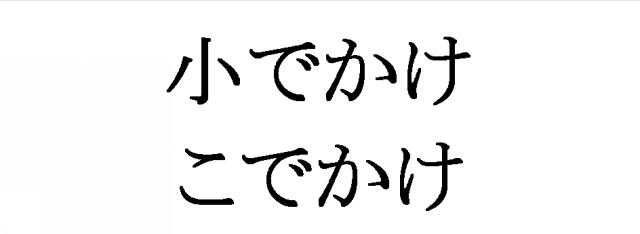 小でかけ
こでかけ